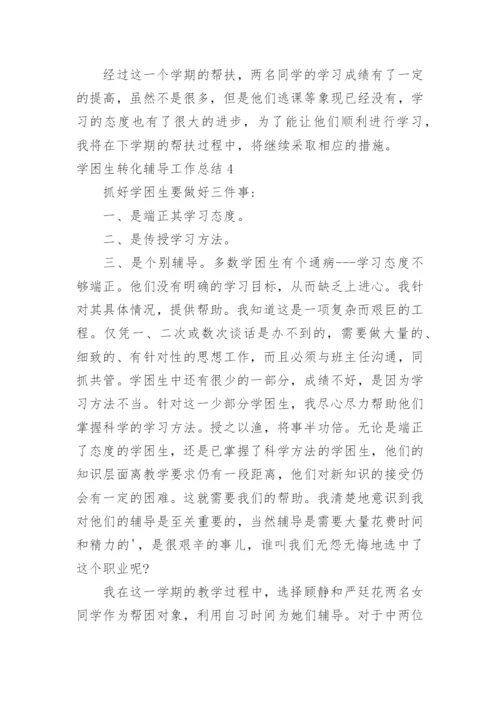 经过这一个学期的帮扶，两名同学的学习成绩有了一定的提高，虽然不是很多，但是他们逃课等象现已经没有，学习的态度也有了很大的进步，为了能让他们顺利进行学习，我将在下学期的帮扶过程中，将继续采取相应的措施。

学困生转化辅导工作总结 4

抓好学困生要做好三件事：

一、是端正其学习态度。

二、是传授学习方法。

三、是个别辅导。多数学困生有个通病---学习态度不够端正。他们没有明确的学习目标，从而缺乏上进心。我针对其具体情况，提供帮助。我知道这是一项复杂而艰巨的工程。仅凭一、二次或数次谈话是办不到的，需要做大量的、细致的、有针对性的思想工作，而且必须与班主任沟通，同抓共管。学困生中还有很少的一部分，成绩不好，是因为学习方法不当。针对这一少部分学困生，我尽心尽力帮助他们掌握科学的学习方法。授之以渔，将事半功倍。无论是端正了态度的学困生，还是已掌握了科学方法的学困生，他们的知识层面离教学要求仍有一段距离，他们对新知识的接受仍会有一定的困难。这就需要我们的帮助。我清楚地意识到我对他们的辅导是至关重要的，当然辅导是需要大量花费时间和精力的'，是很艰辛的事儿，谁叫我们无怨无悔地选中了这个职业呢?

我在这一学期的教学过程中，选择顾静和严廷花两名女同学作为帮困对象，利用自习时间为她们辅导。对于中两位